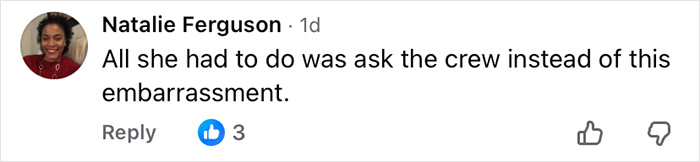 Natalie Ferguson · 1d
All she had to do was ask the crew instead of this embarrassment.

Reply 3